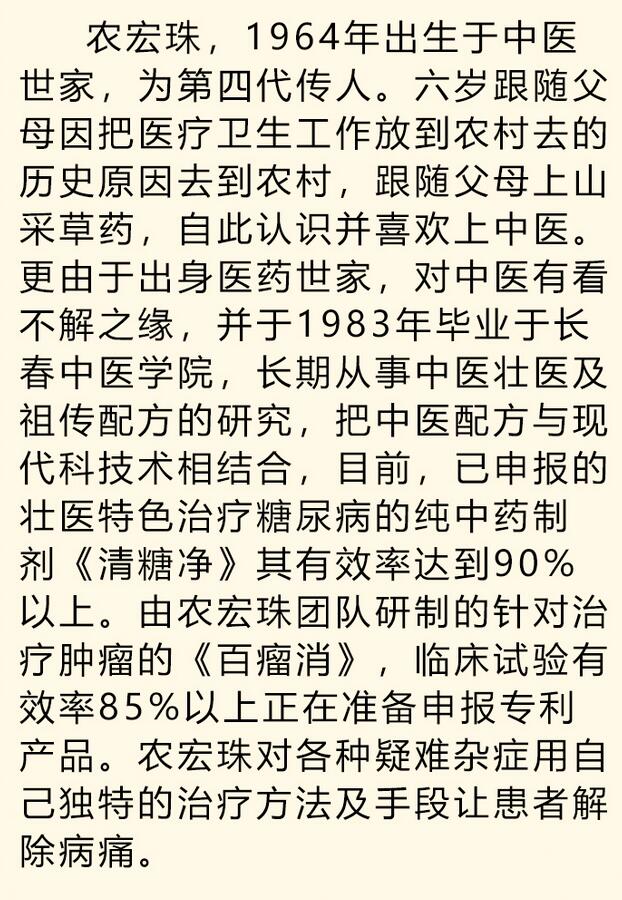 农宏珠，1964年出生于中医世家，为第四代传人。六岁跟随父母因把医疗卫生工作放到农村去的历史原因去到农村，跟随父母上山采草药，自此认识并喜欢上中医。更由于出身医药世家，对中医有看不解之缘，并于1983年毕业于长春中医学院，长期从事中医壮医及祖传配方的研究，把中医配方与现代科技术相结合，目前，已申报的壮医特色治疗糖尿病的纯中药制剂《清糖净》其有效率达到90%以上。由农宏珠团队研制的针对治疗肿瘤的《百瘤消》，临床试验有效率85%以上正在准备申报专利产品。农宏珠对各种疑难杂症用自己独特的治疗方法及手段让患者解除病痛。